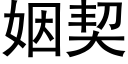 姻契